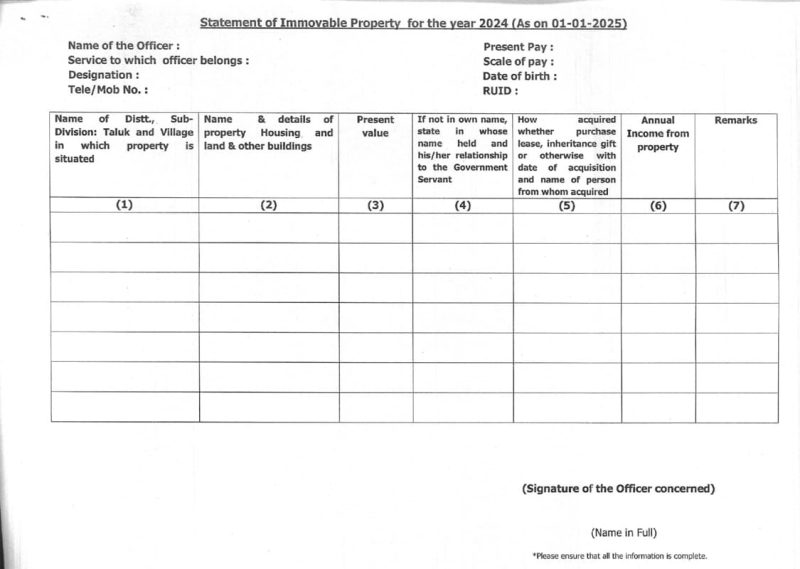 Statement of Immovable Property for the year 2024 (As on 01-01-2025)

Name of the Officer :
Service to which officer belongs :
Designation :
Tele/Mob No. :

Present Pay :
Scale of pay :
Date of birth :
RUID :

| Name of Distt., Sub-Division: Taluk and Village in which property is situated | Name & details of property Housing and land & other buildings | Present value | If not in own name, state in whose name held and his/her relationship to the Government Servant | How acquired whether purchase lease, inheritance gift or otherwise with date of acquisition and name of person from whom acquired | Annual Income from property | Remarks |
|---|---|---|---|---|---|---|
| (1) | (2) | (3) | (4) | (5) | (6) | (7) |
| | | | | | | |
| | | | | | | |
| | | | | | | |
| | | | | | | |
| | | | | | | |
| | | | | | | |
| | | | | | | |

(Signature of the Officer concerned)

(Name in Full)

*Please ensure that all the information is complete.